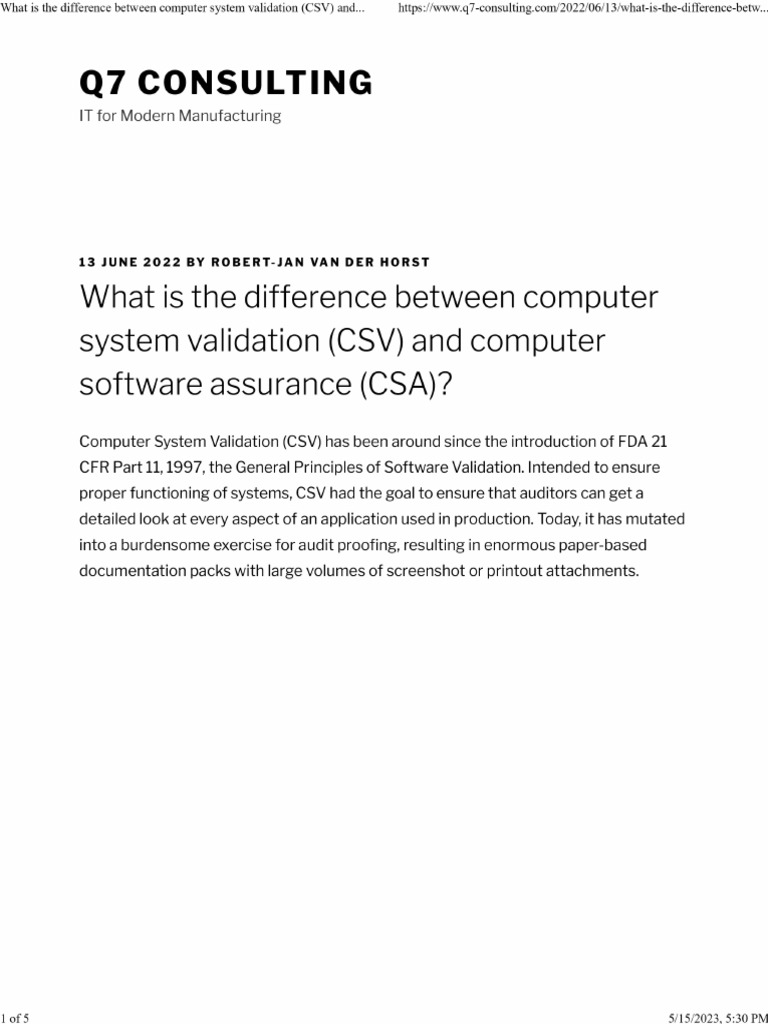 What is the difference between computer system validation (CSV) and...

https://www.q7-consulting.com/2022/06/13/what-is-the-difference-betw...

Q7 CONSULTING

IT for Modern Manufacturing

13 JUNE 2022 BY ROBERT-JAN VAN DER HORST

What is the difference between computer system validation (CSV) and computer software assurance (CSA)?

Computer System Validation (CSV) has been around since the introduction of FDA 21 CFR Part 11, 1997, the General Principles of Software Validation. Intended to ensure proper functioning of systems, CSV had the goal to ensure that auditors can get a detailed look at every aspect of an application used in production. Today, it has mutated into a burdensome exercise for audit proofing, resulting in enormous paper-based documentation packs with large volumes of screenshot or printout attachments.

1 of 5

5/15/2023, 5:30 PM